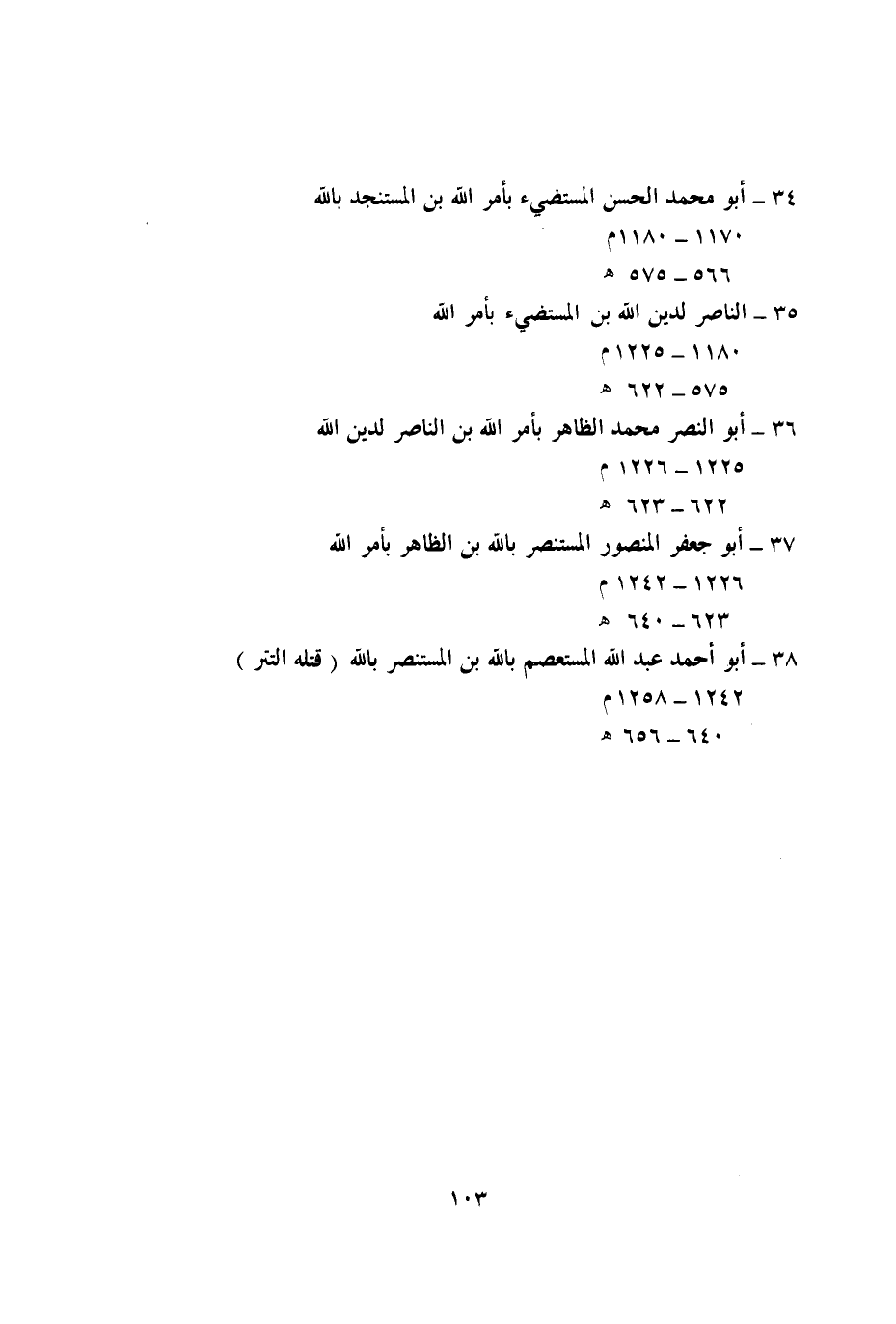 ٣٤ ـ أبو محمد الحسن المستضيء بأمر الله بن المستنجد بالله
١١٧٠ ـ ١١٨٠م
٥٦٦ ـ ٥٧٥ هـ

٣٥ ـ الناصر لدين الله بن المستضيء بأمر الله
١١٨٠ ـ ١٢٢٥م
٥٧٥ ـ ٦٢٢ هـ

٣٦ ـ أبو النصر محمد الظاهر بأمر الله بن الناصر لدين الله
١٢٢٥ ـ ١٢٢٦ م
٦٢٢ ـ ٦٢٣ هـ

٣٧ ـ أبو جعفر المنصور المستنصر بالله بن الظاهر بأمر الله
١٢٢٦ ـ ١٢٤٢ م
٦٢٣ ـ ٦٤٠ هـ

٣٨ ـ أبو أحمد عبد الله المستعصم بالله بن المستنصر بالله ( قتله التتر )
١٢٤٢ ـ ١٢٥٨م
٦٤٠ ـ ٦٥٦ هـ

١٠٣